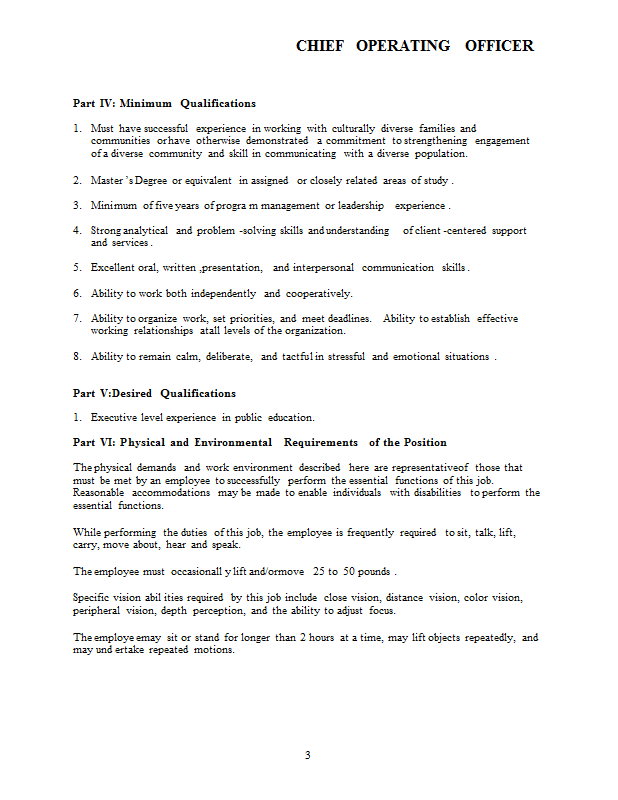 CHIEF OPERATING OFFICER

Part IV: Minimum Qualifications

1. Must have successful experience in working with culturally diverse families and communities or have otherwise demonstrated a commitment to strengthening engagement of a diverse community and skill in communicating with a diverse population.

2. Master's Degree or equivalent in assigned or closely related areas of study.

3. Minimum of five years of program management or leadership experience.

4. Strong analytical and problem-solving skills and understanding of client-centered support and services.

5. Excellent oral, written, presentation, and interpersonal communication skills.

6. Ability to work both independently and cooperatively.

7. Ability to organize work, set priorities, and meet deadlines. Ability to establish effective working relationships at all levels of the organization.

8. Ability to remain calm, deliberate, and tactful in stressful and emotional situations.

Part V: Desired Qualifications

1. Executive level experience in public education.

Part VI: Physical and Environmental Requirements of the Position

The physical demands and work environment described here are representative of those that must be met by an employee to successfully perform the essential functions of this job. Reasonable accommodations may be made to enable individuals with disabilities to perform the essential functions.

While performing the duties of this job, the employee is frequently required to sit, talk, lift, carry, move about, hear and speak.

The employee must occasionally lift and/or move 25 to 50 pounds.

Specific vision abilities required by this job include close vision, distance vision, color vision, peripheral vision, depth perception, and the ability to adjust focus.

The employee may sit or stand for longer than 2 hours at a time, may lift objects repeatedly, and may undertake repeated motions.

3